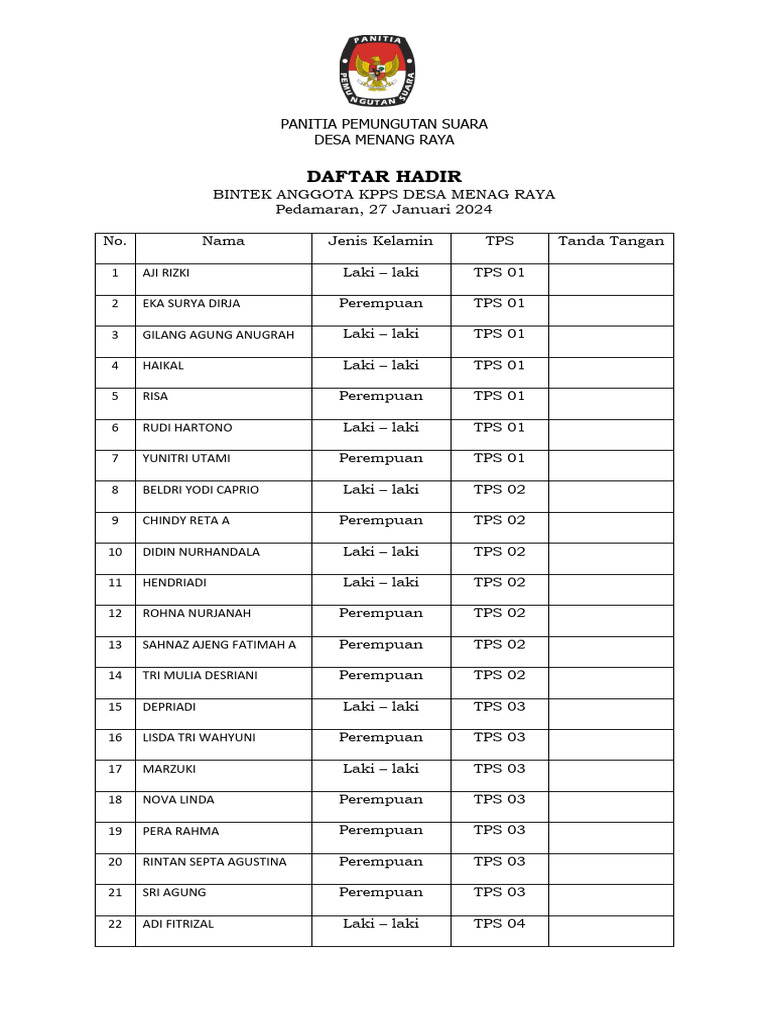 PANITIA
PEMUNGUTAN SUARA

PANITIA PEMUNGUTAN SUARA
DESA MENANG RAYA

DAFTAR HADIR
BINTEK ANGGOTA KPPS DESA MENAG RAYA
Pedamaran, 27 Januari 2024

| No. | Nama | Jenis Kelamin | TPS | Tanda Tangan |
|---|---|---|---|---|
| 1 | AJI RIZKI | Laki – laki | TPS 01 | |
| 2 | EKA SURYA DIRJA | Perempuan | TPS 01 | |
| 3 | GILANG AGUNG ANUGRAH | Laki – laki | TPS 01 | |
| 4 | HAIKAL | Laki – laki | TPS 01 | |
| 5 | RISA | Perempuan | TPS 01 | |
| 6 | RUDI HARTONO | Laki – laki | TPS 01 | |
| 7 | YUNITRI UTAMI | Perempuan | TPS 01 | |
| 8 | BELDRI YODI CAPRIO | Laki – laki | TPS 02 | |
| 9 | CHINDY RETA A | Perempuan | TPS 02 | |
| 10 | DIDIN NURHANDALA | Laki – laki | TPS 02 | |
| 11 | HENDRIADI | Laki – laki | TPS 02 | |
| 12 | ROHNA NURJANAH | Perempuan | TPS 02 | |
| 13 | SAHNAZ AJENG FATIMAH A | Perempuan | TPS 02 | |
| 14 | TRI MULIA DESRIANI | Perempuan | TPS 02 | |
| 15 | DEPRIADI | Laki – laki | TPS 03 | |
| 16 | LISDA TRI WAHYUNI | Perempuan | TPS 03 | |
| 17 | MARZUKI | Laki – laki | TPS 03 | |
| 18 | NOVA LINDA | Perempuan | TPS 03 | |
| 19 | PERA RAHMA | Perempuan | TPS 03 | |
| 20 | RINTAN SEPTA AGUSTINA | Perempuan | TPS 03 | |
| 21 | SRI AGUNG | Perempuan | TPS 03 | |
| 22 | ADI FITRIZAL | Laki – laki | TPS 04 | |